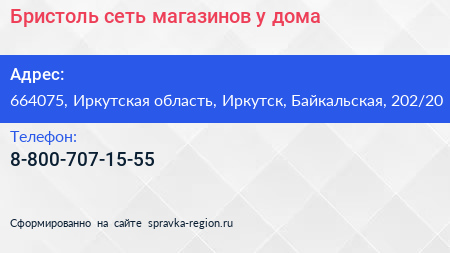 Бристоль сеть магазинов у дома

Адрес:
664075, Иркутская область, Иркутск, Байкальская, 202/20

Телефон:
8-800-707-15-55

Сформированно на сайте spravka-region.ru